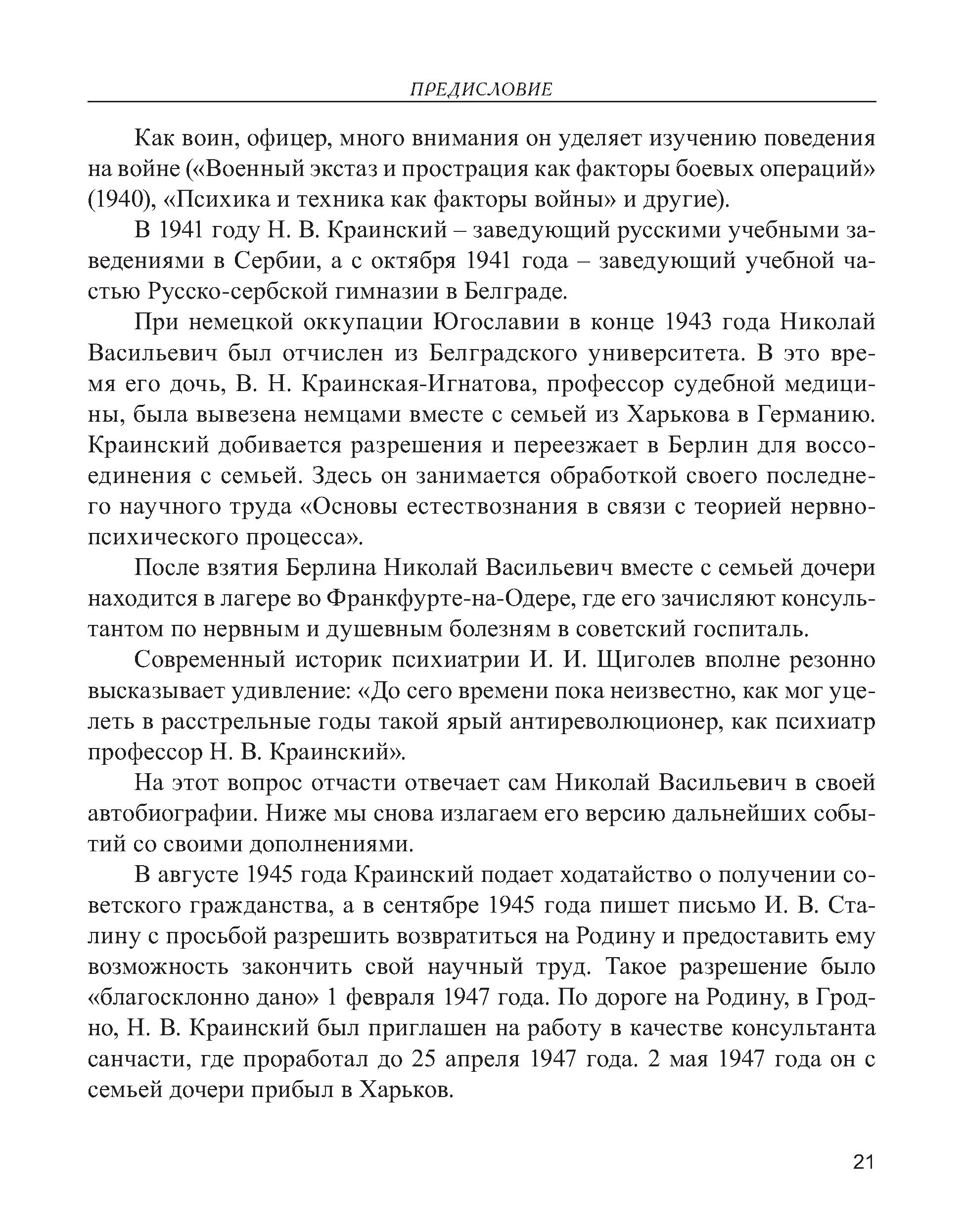 ПРЕДИСЛОВИЕ

Как воин, офицер, много внимания он уделяет изучению поведения на войне («Военный экстаз и прострация как факторы боевых операций» (1940), «Психика и техника как факторы войны» и другие).

В 1941 году Н. В. Краинский – заведующий русскими учебными заведениями в Сербии, а с октября 1941 года – заведующий учебной частью Русско-сербской гимназии в Белграде.

При немецкой оккупации Югославии в конце 1943 года Николай Васильевич был отчислен из Белградского университета. В это время его дочь, В. Н. Краинская-Игнатова, профессор судебной медицины, была вывезена немцами вместе с семьей из Харькова в Германию. Краинский добивается разрешения и переезжает в Берлин для воссоединения с семьей. Здесь он занимается обработкой своего последнего научного труда «Основы естествознания в связи с теорией нервно-психического процесса».

После взятия Берлина Николай Васильевич вместе с семьей дочери находится в лагере во Франкфурте-на-Одере, где его зачисляют консультантом по нервным и душевным болезням в советский госпиталь.

Современный историк психиатрии И. И. Щиголев вполне резонно высказывает удивление: «До сего времени пока неизвестно, как мог уцелеть в расстрельные годы такой ярый антиреволюционер, как психиатр профессор Н. В. Краинский».

На этот вопрос отчасти отвечает сам Николай Васильевич в своей автобиографии. Ниже мы снова излагаем его версию дальнейших событий со своими дополнениями.

В августе 1945 года Краинский подает ходатайство о получении советского гражданства, а в сентябре 1945 года пишет письмо И. В. Сталину с просьбой разрешить возвратиться на Родину и предоставить ему возможность закончить свой научный труд. Такое разрешение было «благосклонно дано» 1 февраля 1947 года. По дороге на Родину, в Гродно, Н. В. Краинский был приглашен на работу в качестве консультанта санчасти, где проработал до 25 апреля 1947 года. 2 мая 1947 года он с семьей дочери прибыл в Харьков.

21